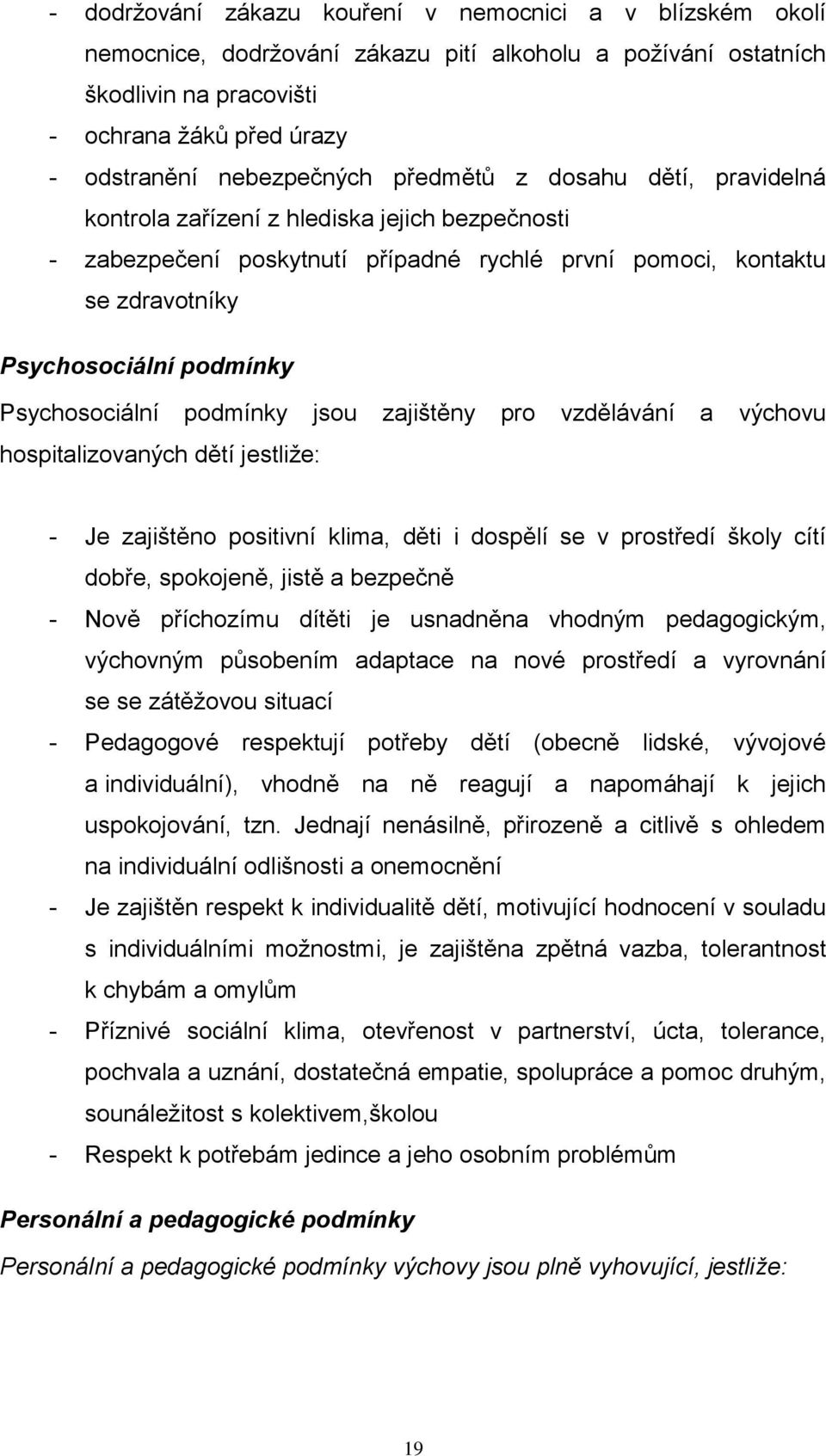 - dodržování zákazu kouření v nemocnici a v blízském okolí nemocnice, dodržování zákazu pití alkoholu a požívání ostatních škodlivin na pracovišti
- ochrana žáků před úrazy
- odstranění nebezpečných předmětů z dosahu dětí, pravidelná kontrola zařízení z hlediska jejich bezpečnosti
- zabezpečení poskytnutí případné rychlé první pomoci, kontaktu se zdravotníky

Psychosociální podmínky

Psychosociální podmínky jsou zajištěny pro vzdělávání a výchovu hospitalizovaných dětí jestliže:

- Je zajištěno positivní klima, děti i dospělí se v prostředí školy cítí dobře, spokojeně, jistě a bezpečně
- Nově příchozímu dítěti je usnadněna vhodným pedagogickým, výchovným působením adaptace na nové prostředí a vyrovnání se se zátěžovou situací
- Pedagogové respektují potřeby dětí (obecně lidské, vývojové a individuální), vhodně na ně reagují a napomáhají k jejich uspokojování, tzn. Jednají nenásilně, přirozeně a citlivě s ohledem na individuální odlišnosti a onemocnění
- Je zajištěn respekt k individualitě dětí, motivující hodnocení v souladu s individuálními možnostmi, je zajištěna zpětná vazba, tolerantnost k chybám a omylům
- Příznivé sociální klima, otevřenost v partnerství, úcta, tolerance, pochvala a uznání, dostatečná empatie, spolupráce a pomoc druhým, sounáležitost s kolektivem,školou
- Respekt k potřebám jedince a jeho osobním problémům

Personální a pedagogické podmínky

Personální a pedagogické podmínky výchovy jsou plně vyhovující, jestliže:

19